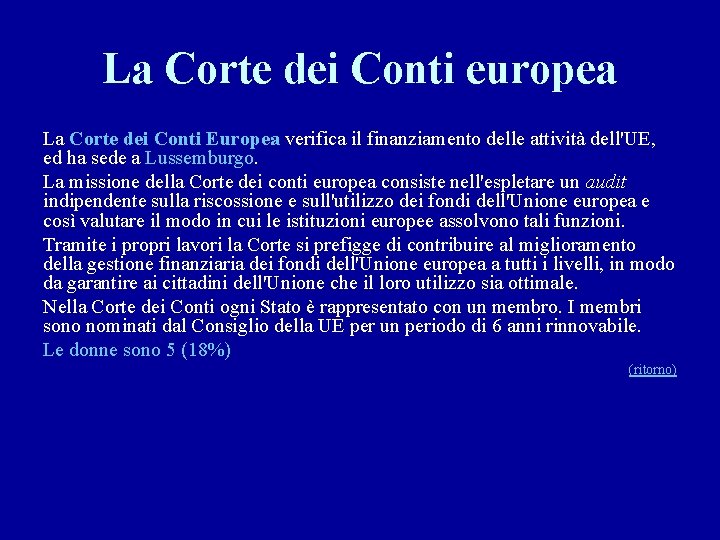 La Corte dei Conti europea

La Corte dei Conti Europea verifica il finanziamento delle attività dell'UE, ed ha sede a Lussemburgo.

La missione della Corte dei conti europea consiste nell'espletare un audit indipendente sulla riscossione e sull'utilizzo dei fondi dell'Unione europea e così valutare il modo in cui le istituzioni europee assolvono tali funzioni.

Tramite i propri lavori la Corte si prefigge di contribuire al miglioramento della gestione finanziaria dei fondi dell'Unione europea a tutti i livelli, in modo da garantire ai cittadini dell'Unione che il loro utilizzo sia ottimale.

Nella Corte dei Conti ogni Stato è rappresentato con un membro. I membri sono nominati dal Consiglio della UE per un periodo di 6 anni rinnovabile.

Le donne sono 5 (18%)

(ritorno)